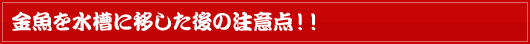 金魚を水槽に移した後の注意点！！